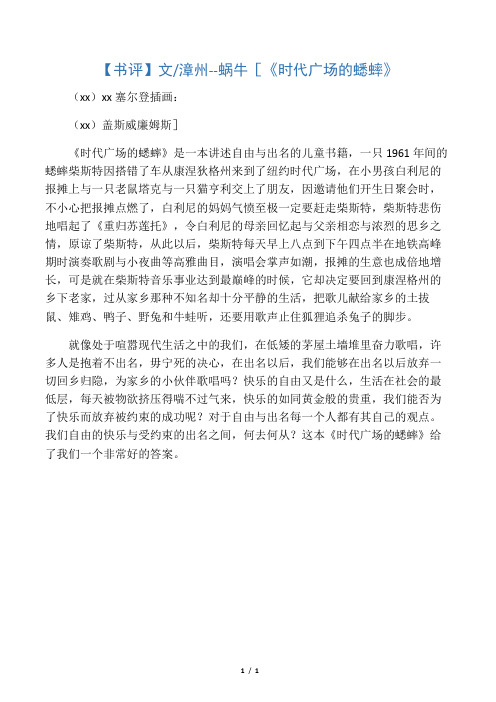 【书评】文/漳州--蜗牛［《时代广场的蟋蟀》

（xx）xx 塞尔登插画：

（xx）盖斯威廉姆斯］

《时代广场的蟋蟀》是一本讲述自由与出名的儿童书籍，一只 1961 年间的蟋蟀柴斯特因搭错了车从康涅狄格州来到了纽约时代广场，在小男孩白利尼的报摊上与一只老鼠塔克与一只猫亨利交上了朋友，因邀请他们开生日聚会时，不小心把报摊点燃了，白利尼的妈妈气愤至极一定要赶走柴斯特，柴斯特悲伤地唱起了《重归苏莲托》，令白利尼的母亲回忆起与父亲相恋与浓烈的思乡之情，原谅了柴斯特，从此以后，柴斯特每天早上八点到下午四点半在地铁高峰期时演奏歌剧与小夜曲等高雅曲目，演唱会掌声如潮，报摊的生意也成倍地增长，可是就在柴斯特音乐事业达到最巅峰的时候，它却决定要回到康涅格州的乡下老家，过从家乡那种不知名却十分平静的生活，把歌儿献给家乡的土拔鼠、雉鸡、鸭子、野兔和牛蛙听，还要用歌声止住狐狸追杀兔子的脚步。

就像处于喧嚣现代生活之中的我们，在低矮的茅屋土墙堆里奋力歌唱，许多人是抱着不出名，毋宁死的决心，在出名以后，我们能够在出名以后放弃一切回乡归隐，为家乡的小伙伴歌唱吗？快乐的自由又是什么，生活在社会的最低层，每天被物欲挤压得喘不过气来，快乐的如同黄金般的贵重，我们能否为了快乐而放弃被约束的成功呢？对于自由与出名每一个人都有其自己的观点。我们自由的快乐与受约束的出名之间，何去何从？这本《时代广场的蟋蟀》给了我们一个非常好的答案。

1 / 1